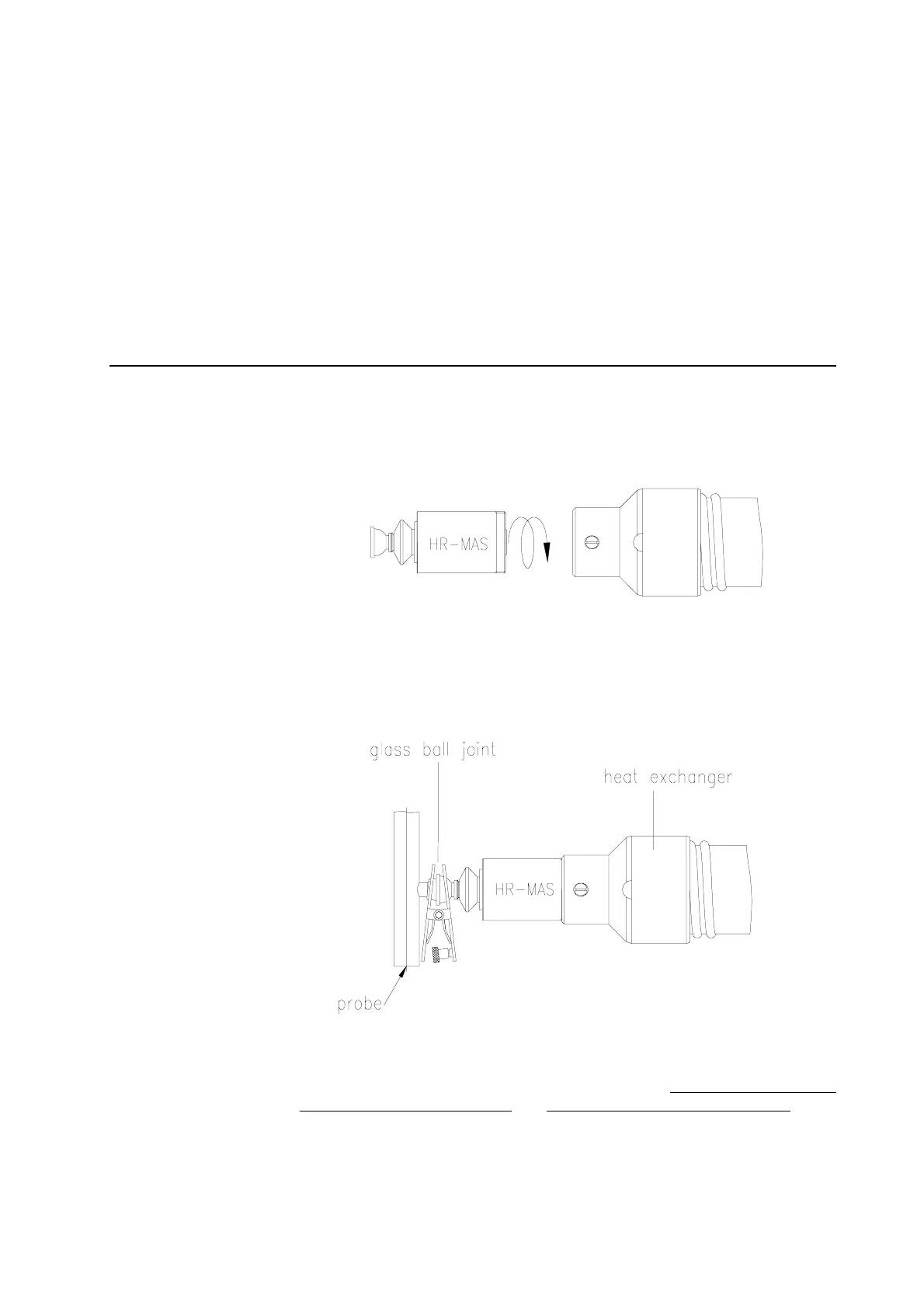 HR-MAS

glass ball joint

heat exchanger

HR-MAS

probe